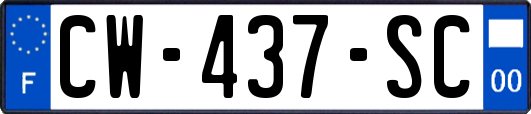 F
CW-437-SC
00